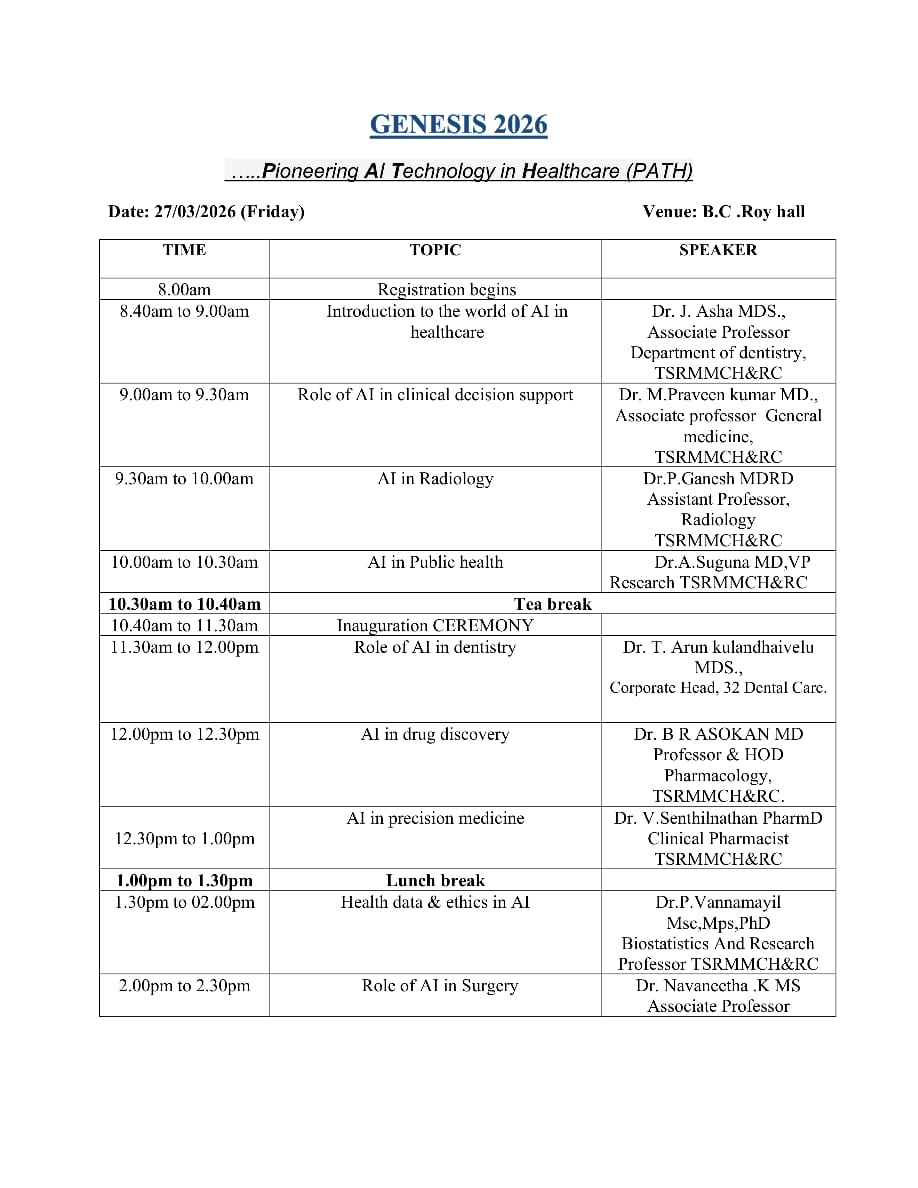 GENESIS 2026

…..Pioneering AI Technology in Healthcare (PATH)

Date: 27/03/2026 (Friday)

Venue: B.C .Roy hall

| TIME | TOPIC | SPEAKER |
|---|---|---|
| 8.00am | Registration begins | |
| 8.40am to 9.00am | Introduction to the world of AI in healthcare | Dr. J. Asha MDS., Associate Professor Department of dentistry, TSRMMCH&RC |
| 9.00am to 9.30am | Role of AI in clinical decision support | Dr. M.Praveen kumar MD., Associate professor General medicine, TSRMMCH&RC |
| 9.30am to 10.00am | AI in Radiology | Dr.P.Ganesh MDRD Assistant Professor, Radiology TSRMMCH&RC |
| 10.00am to 10.30am | AI in Public health | Dr.A.Suguna MD,VP Research TSRMMCH&RC |
| 10.30am to 10.40am | Tea break | |
| 10.40am to 11.30am | Inauguration CEREMONY | |
| 11.30am to 12.00pm | Role of AI in dentistry | Dr. T. Arun kulandhaivelu MDS., Corporate Head, 32 Dental Care. |
| 12.00pm to 12.30pm | AI in drug discovery | Dr. B R ASOKAN MD Professor & HOD Pharmacology, TSRMMCH&RC. |
| 12.30pm to 1.00pm | AI in precision medicine | Dr. V.Senthilnathan PharmD Clinical Pharmacist TSRMMCH&RC |
| 1.00pm to 1.30pm | Lunch break | |
| 1.30pm to 02.00pm | Health data & ethics in AI | Dr.P.Vannamayil Msc,Mps,PhD Biostatistics And Research Professor TSRMMCH&RC |
| 2.00pm to 2.30pm | Role of AI in Surgery | Dr. Navaneetha .K MS Associate Professor |